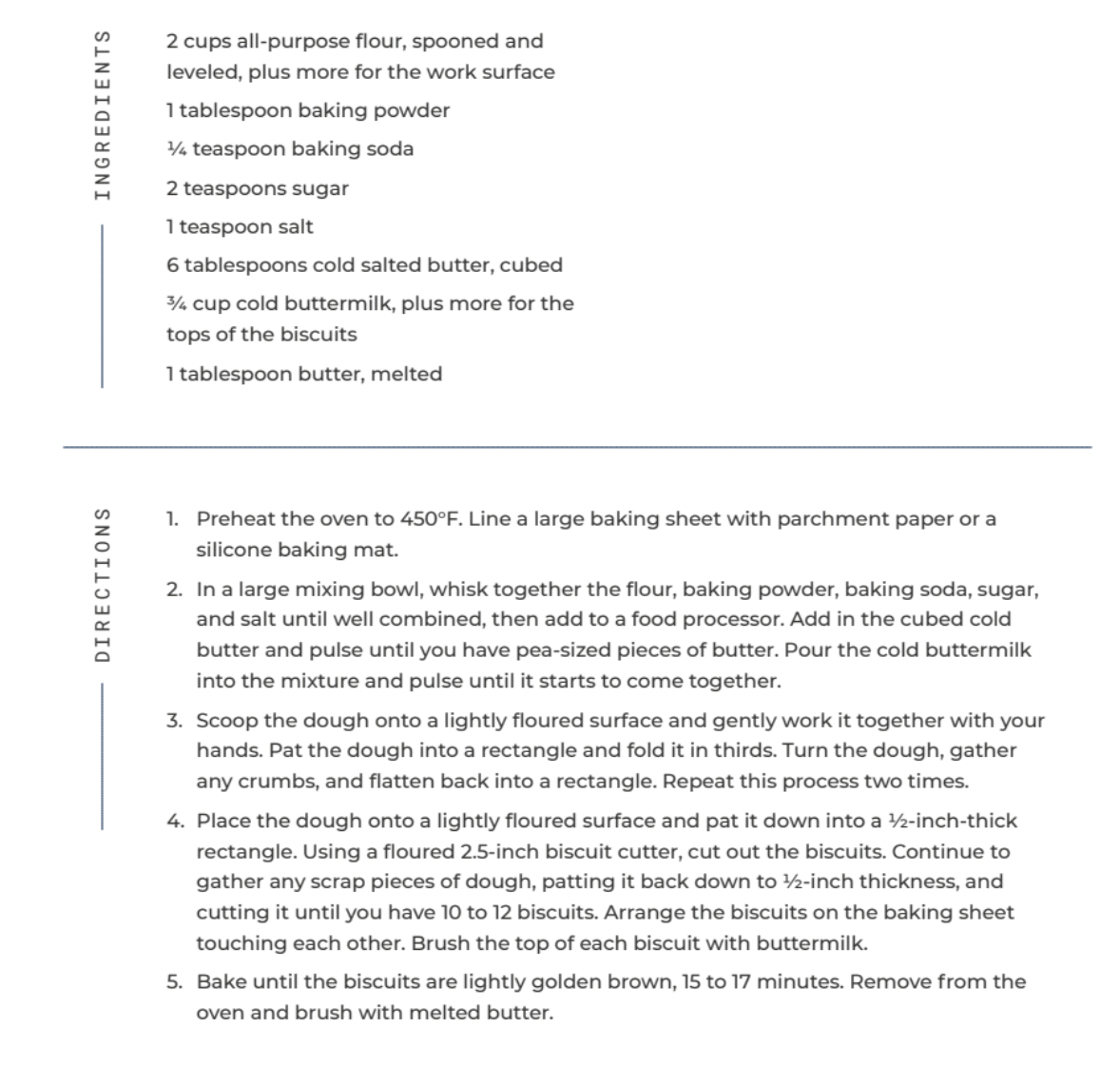 INGREDIENTS

2 cups all-purpose flour, spooned and leveled, plus more for the work surface

1 tablespoon baking powder

¼ teaspoon baking soda

2 teaspoons sugar

1 teaspoon salt

6 tablespoons cold salted butter, cubed

¾ cup cold buttermilk, plus more for the tops of the biscuits

1 tablespoon butter, melted

DIRECTIONS

1. Preheat the oven to 450°F. Line a large baking sheet with parchment paper or a silicone baking mat.

2. In a large mixing bowl, whisk together the flour, baking powder, baking soda, sugar, and salt until well combined, then add to a food processor. Add in the cubed cold butter and pulse until you have pea-sized pieces of butter. Pour the cold buttermilk into the mixture and pulse until it starts to come together.

3. Scoop the dough onto a lightly floured surface and gently work it together with your hands. Pat the dough into a rectangle and fold it in thirds. Turn the dough, gather any crumbs, and flatten back into a rectangle. Repeat this process two times.

4. Place the dough onto a lightly floured surface and pat it down into a ½-inch-thick rectangle. Using a floured 2.5-inch biscuit cutter, cut out the biscuits. Continue to gather any scrap pieces of dough, patting it back down to ½-inch thickness, and cutting it until you have 10 to 12 biscuits. Arrange the biscuits on the baking sheet touching each other. Brush the top of each biscuit with buttermilk.

5. Bake until the biscuits are lightly golden brown, 15 to 17 minutes. Remove from the oven and brush with melted butter.